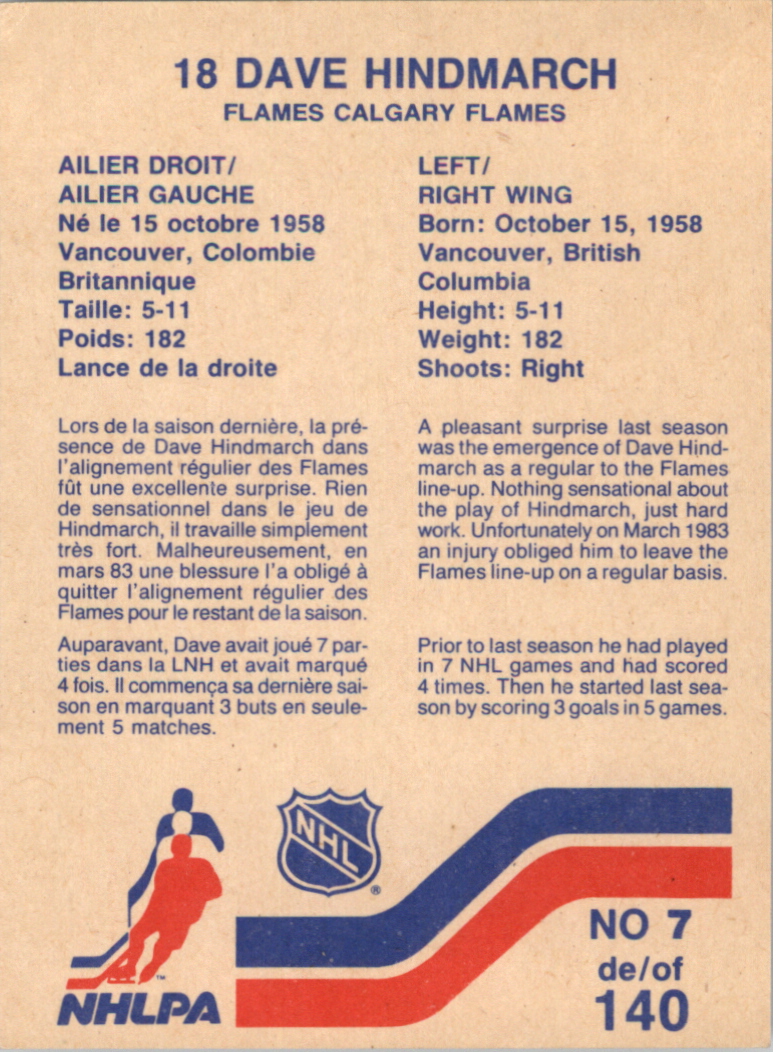 18 DAVE HINDMARCH
FLAMES CALGARY FLAMES

AILIER DROIT/
AILIER GAUCHE
Né le 15 octobre 1958
Vancouver, Colombie Britannique
Taille: 5-11
Poids: 182
Lance de la droite

Lors de la saison dernière, la présence de Dave Hindmarch dans l'alignement régulier des Flames fût une excellente surprise. Rien de sensationnel dans le jeu de Hindmarch, il travaille simplement très fort. Malheureusement, en mars 83 une blessure l'a obligé à quitter l'alignement régulier des Flames pour le restant de la saison.

Auparavant, Dave avait joué 7 parties dans la LNH et avait marqué 4 fois. Il commença sa dernière saison en marquant 3 buts en seulement 5 matches.

LEFT/
RIGHT WING
Born: October 15, 1958
Vancouver, British Columbia
Height: 5-11
Weight: 182
Shoots: Right

A pleasant surprise last season was the emergence of Dave Hindmarch as a regular to the Flames line-up. Nothing sensational about the play of Hindmarch, just hard work. Unfortunately on March 1983 an injury obliged him to leave the Flames line-up on a regular basis.

Prior to last season he had played in 7 NHL games and had scored 4 times. Then he started last season by scoring 3 goals in 5 games.

NHL

NHLPA

NO 7
de/of
140